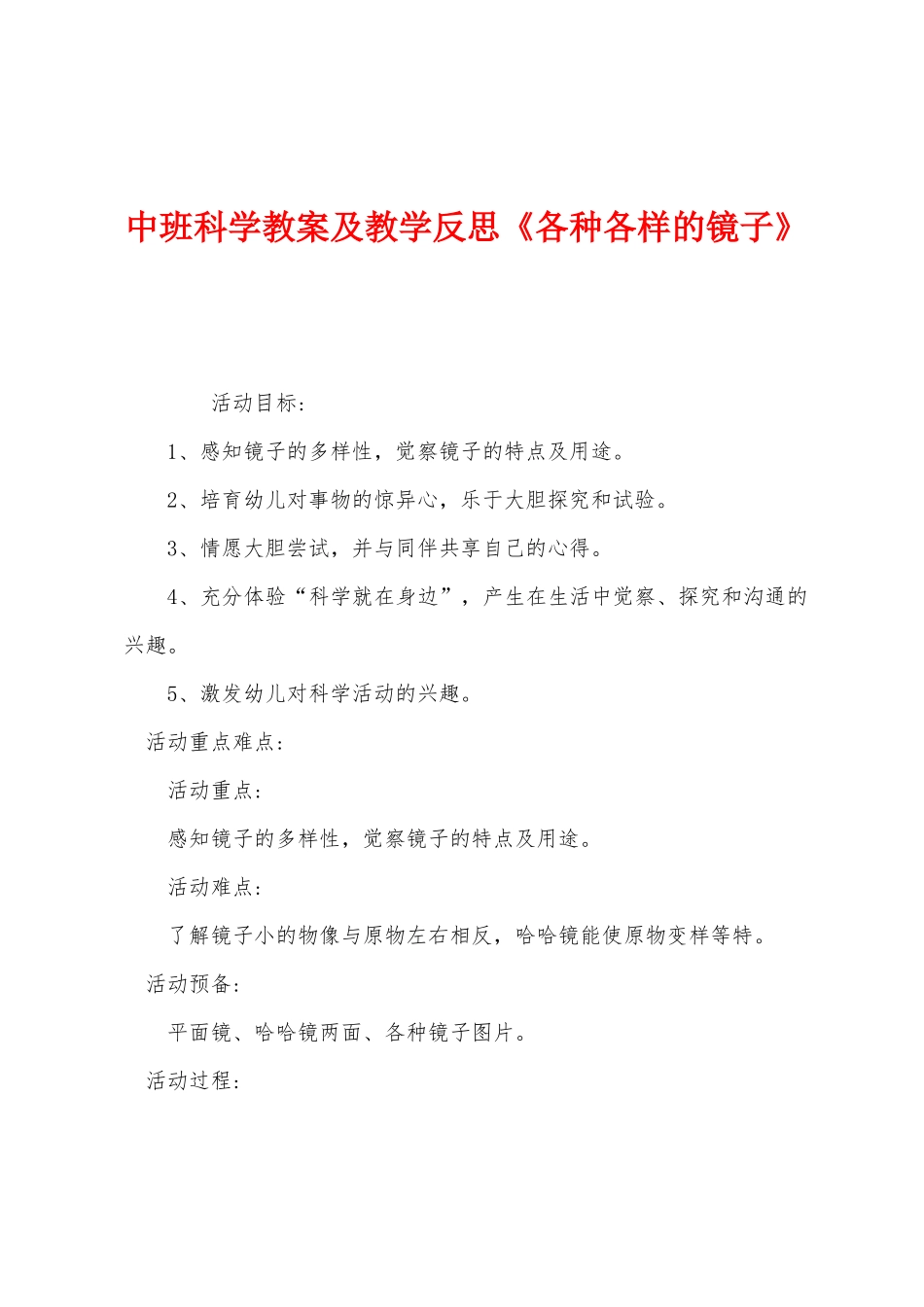 中班科学教案及教学反思《各种各样的镜子》

活动目标：

1、感知镜子的多样性，觉察镜子的特点及用途。

2、培育幼儿对事物的惊异心，乐于大胆探究和试验。

3、情愿大胆尝试，并与同伴共享自己的心得。

4、充分体验“科学就在身边”，产生在生活中觉察、探究和沟通的兴趣。

5、激发幼儿对科学活动的兴趣。

活动重点难点：

活动重点：

感知镜子的多样性，觉察镜子的特点及用途。

活动难点：

了解镜子小的物像与原物左右相反，哈哈镜能使原物变样等特。

活动预备：

平面镜、哈哈镜两面、各种镜子图片。

活动过程：